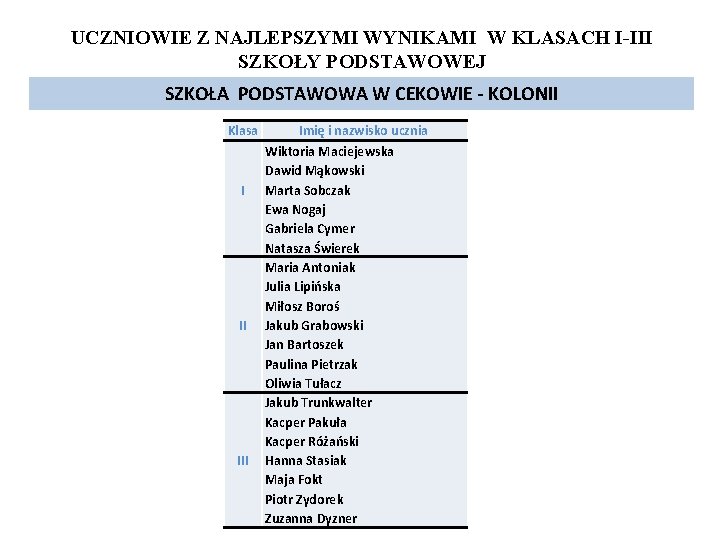 UCZNIOWIE Z NAJLEPSZYMI WYNIKAMI W KLASACH I-III SZKOŁY PODSTAWOWEJ

SZKOŁA PODSTAWOWA W CEKOWIE - KOLONII

| Klasa | Imię i nazwisko ucznia |
|---|---|
| I | Wiktoria Maciejewska |
| | Dawid Mąkowski |
| | Marta Sobczak |
| | Ewa Nogaj |
| | Gabriela Cymer |
| | Natasza Świerek |
| II | Maria Antoniak |
| | Julia Lipińska |
| | Miłosz Boroś |
| | Jakub Grabowski |
| | Jan Bartoszek |
| | Paulina Pietrzak |
| | Oliwia Tułacz |
| III | Jakub Trunkwalter |
| | Kacper Pakuła |
| | Kacper Różański |
| | Hanna Stasiak |
| | Maja Fokt |
| | Piotr Zydorek |
| | Zuzanna Dyzner |